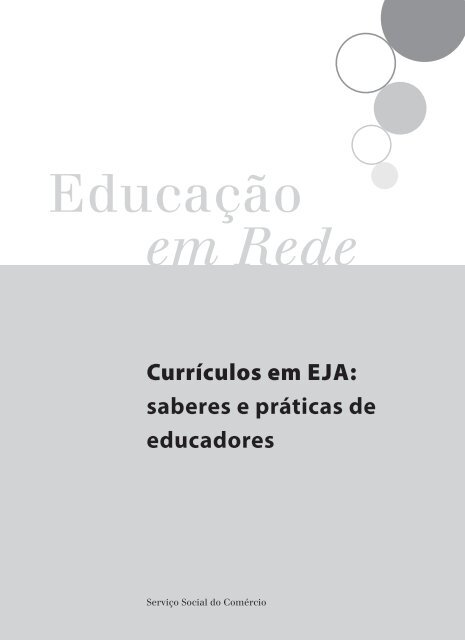 Educação
em Rede

Currículos em EJA:
saberes e práticas de
educadores

Serviço Social do Comércio